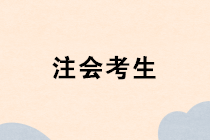 注会考生